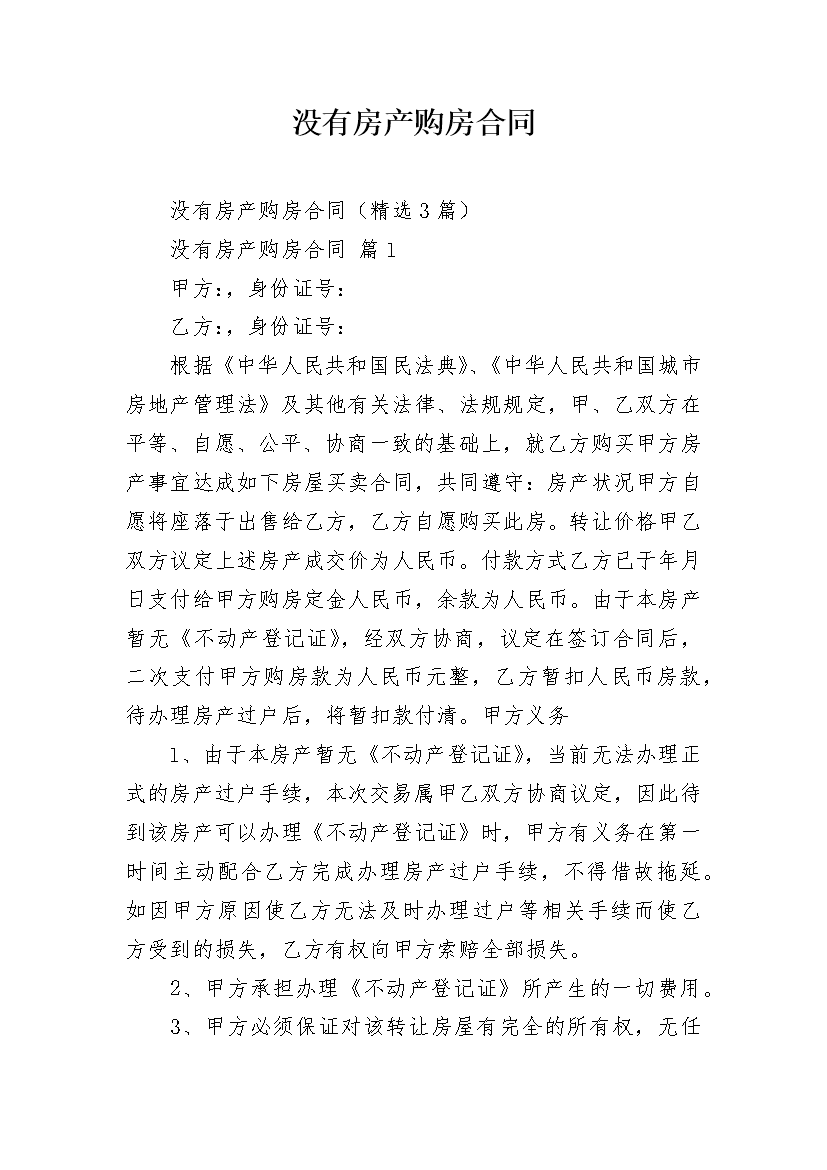 没有房产购房合同

没有房产购房合同（精选3篇）

没有房产购房合同 篇1

甲方：，身份证号：

乙方：，身份证号：

根据《中华人民共和国民法典》、《中华人民共和国城市房地产管理法》及其他有关法律、法规规定，甲、乙双方在平等、自愿、公平、协商一致的基础上，就乙方购买甲方房产事宜达成如下房屋买卖合同，共同遵守：房产状况甲方自愿将座落于出售给乙方，乙方自愿购买此房。转让价格甲乙双方议定上述房产成交价为人民币。付款方式乙方已于年月日支付给甲方购房定金人民币，余款为人民币。由于本房产暂无《不动产登记证》，经双方协商，议定在签订合同后，二次支付甲方购房款为人民币元整，乙方暂扣人民币房款，待办理房产过户后，将暂扣款付清。甲方义务

1、由于本房产暂无《不动产登记证》，当前无法办理正式的房产过户手续，本次交易属甲乙双方协商议定，因此待到该房产可以办理《不动产登记证》时，甲方有义务在第一时间主动配合乙方完成办理房产过户手续，不得借故拖延。如因甲方原因使乙方无法及时办理过户等相关手续而使乙方受到的损失，乙方有权向甲方索赔全部损失。

2、甲方承担办理《不动产登记证》所产生的一切费用。

3、甲方必须保证对该转让房屋有完全的所有权，无任